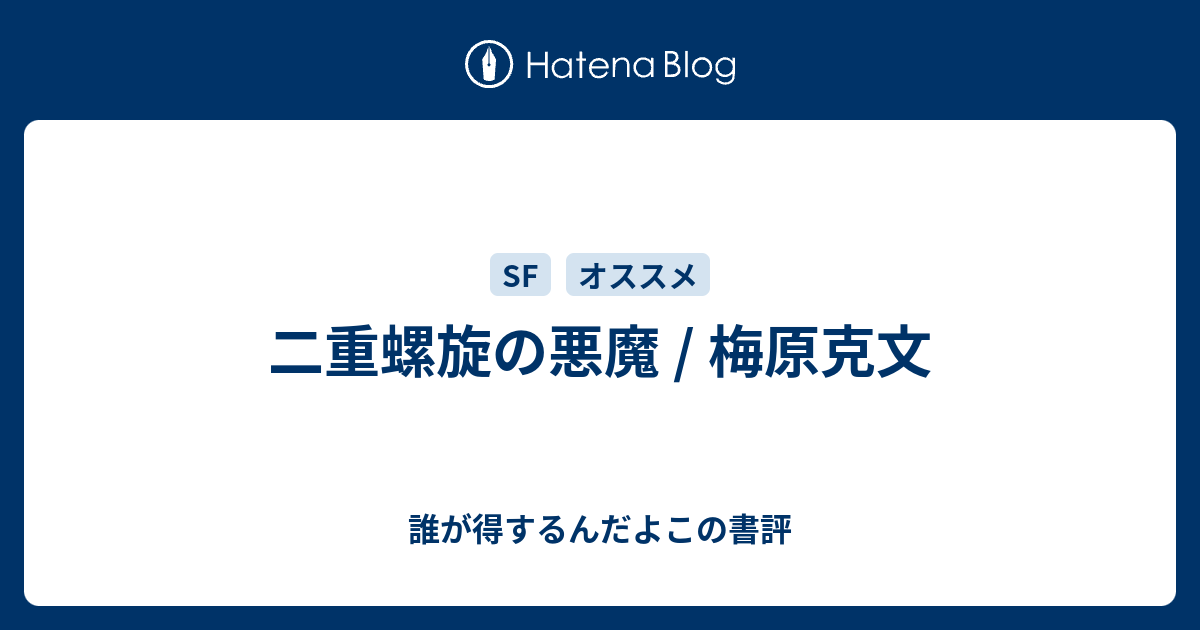 Hatena Blog

SF
オススメ

二重螺旋の悪魔 / 梅原克文

誰が得するんだよこの書評